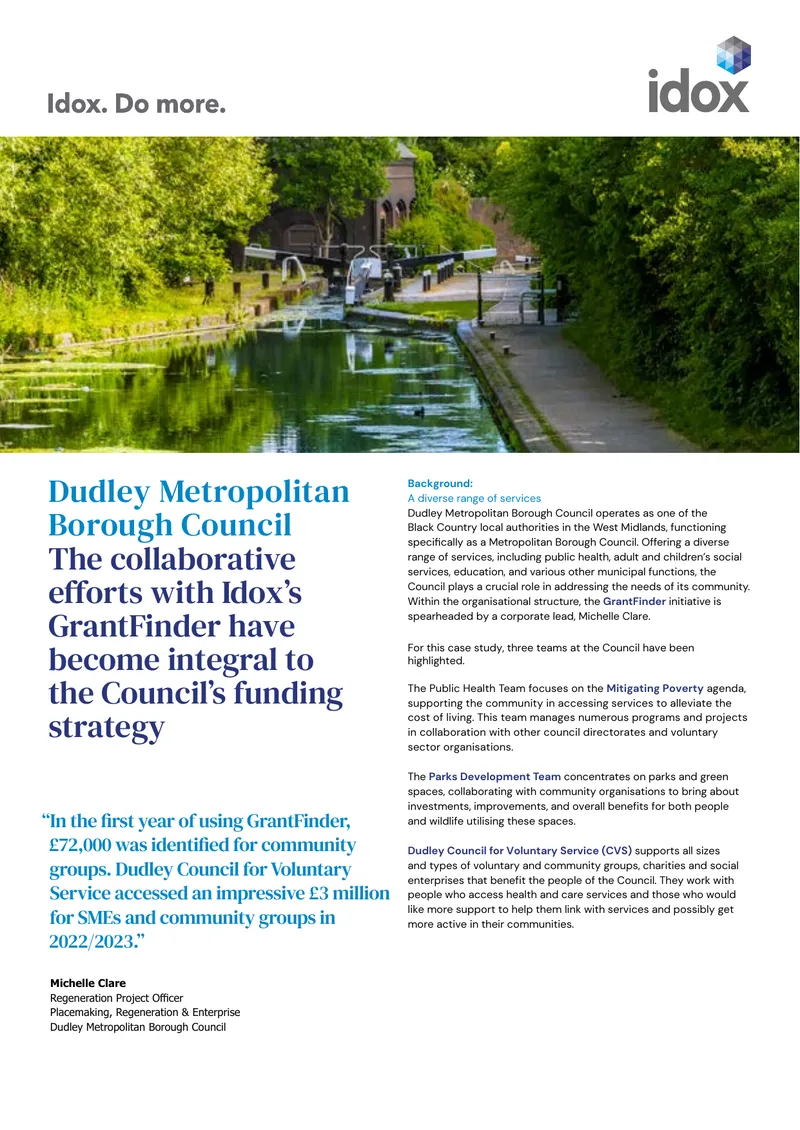 Idox. Do more.

idox

Dudley Metropolitan Borough Council The collaborative efforts with Idox's GrantFinder have become integral to the Council's funding strategy

"In the first year of using GrantFinder, £72,000 was identified for community groups. Dudley Council for Voluntary Service accessed an impressive £3 million for SMEs and community groups in 2022/2023."

Michelle Clare
Regeneration Project Officer
Placemaking, Regeneration & Enterprise
Dudley Metropolitan Borough Council

Background:
A diverse range of services
Dudley Metropolitan Borough Council operates as one of the Black Country local authorities in the West Midlands, functioning specifically as a Metropolitan Borough Council. Offering a diverse range of services, including public health, adult and children's social services, education, and various other municipal functions, the Council plays a crucial role in addressing the needs of its community. Within the organisational structure, the GrantFinder initiative is spearheaded by a corporate lead, Michelle Clare.

For this case study, three teams at the Council have been highlighted.

The Public Health Team focuses on the Mitigating Poverty agenda, supporting the community in accessing services to alleviate the cost of living. This team manages numerous programs and projects in collaboration with other council directorates and voluntary sector organisations.

The Parks Development Team concentrates on parks and green spaces, collaborating with community organisations to bring about investments, improvements, and overall benefits for both people and wildlife utilising these spaces.

Dudley Council for Voluntary Service (CVS) supports all sizes and types of voluntary and community groups, charities and social enterprises that benefit the people of the Council. They work with people who access health and care services and those who would like more support to help them link with services and possibly get more active in their communities.